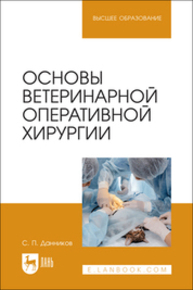 ВЫСШЕЕ ОБРАЗОВАНИЕ

ОСНОВЫ ВЕТЕРИНАРНОЙ ОПЕРАТИВНОЙ ХИРУРГИИ

С. П. Данников

ЛАНЬ

E.LANBOOK.COM